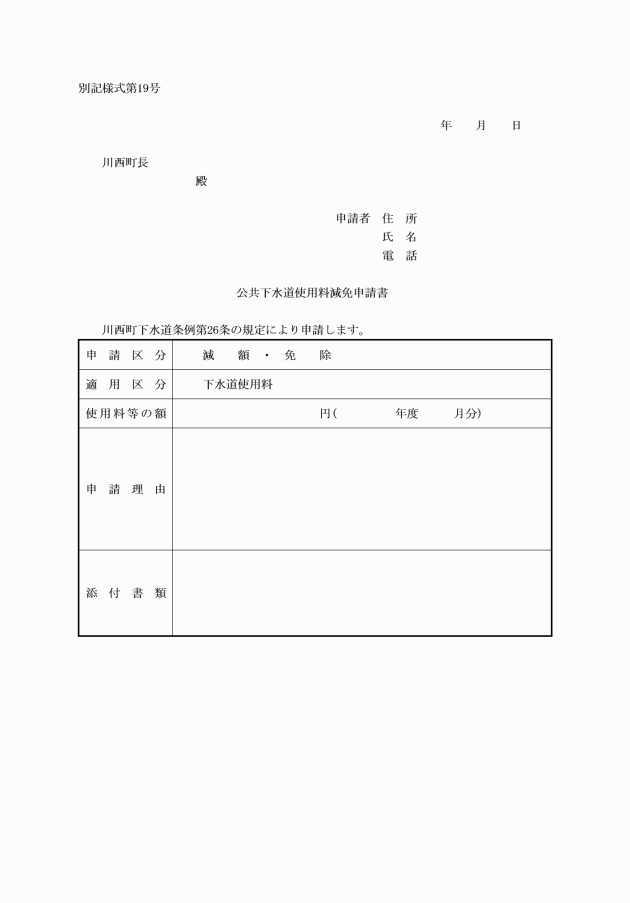 別記様式第19号

年　月　日

川西町長

殿

申請者　住　所

氏　名

電　話

公共下水道使用料減免申請書

川西町下水道条例第26条の規定により申請します。

| 申　請　区　分 | 減　額　・　免　除 |
|---|---|
| 適　用　区　分 | 下水道使用料 |
| 使用料等の額 | 円(　　　年度　　　月分) |
| 申　請　理　由 | |
| 添　付　書　類 | |